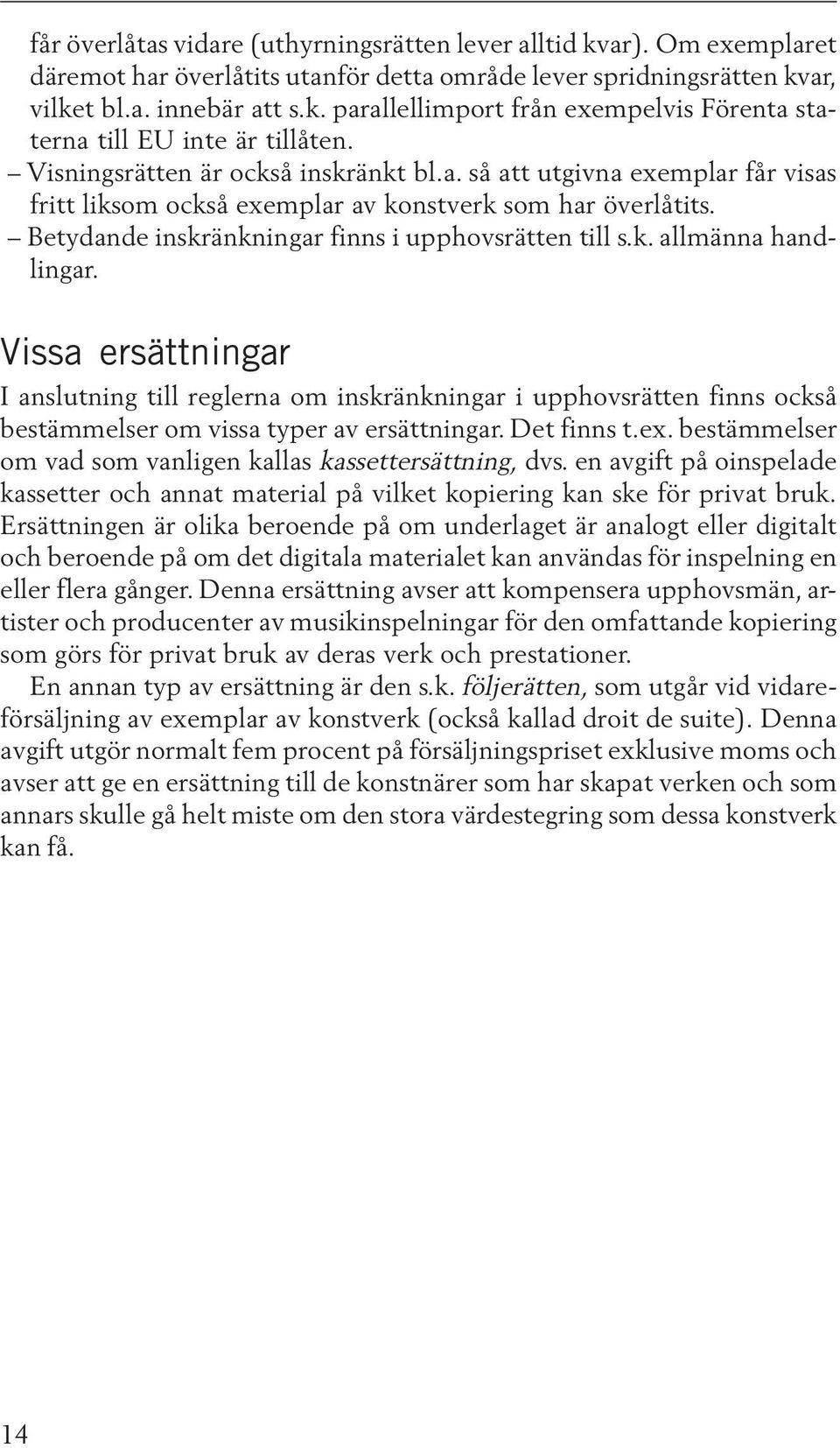 får överlåtas vidare (uthyrningsrätten lever alltid kvar). Om exemplaret däremot har överlåtits utanför detta område lever spridningsrätten kvar, vilket bl.a. innebär att s.k. parallellimport från exempelvis Förenta staterna till EU inte är tillåten.

– Visningsrätten är också inskränkt bl.a. så att utgivna exemplar får visas fritt liksom också exemplar av konstverk som har överlåtits.

– Betydande inskränkningar finns i upphovsrätten till s.k. allmänna handlingar.

Vissa ersättningar

I anslutning till reglerna om inskränkningar i upphovsrätten finns också bestämmelser om vissa typer av ersättningar. Det finns t.ex. bestämmelser om vad som vanligen kallas kassettersättning, dvs. en avgift på oinspelade kassetter och annat material på vilket kopiering kan ske för privat bruk. Ersättningen är olika beroende på om underlaget är analogt eller digitalt och beroende på om det digitala materialet kan användas för inspelning en eller flera gånger. Denna ersättning avser att kompensera upphovsmän, artister och producenter av musikinspelningar för den omfattande kopiering som görs för privat bruk av deras verk och prestationer.

En annan typ av ersättning är den s.k. följerätten, som utgår vid vidareförsäljning av exemplar av konstverk (också kallad droit de suite). Denna avgift utgör normalt fem procent på försäljningspriset exklusive moms och avser att ge en ersättning till de konstnärer som har skapat verken och som annars skulle gå helt miste om den stora värdestegring som dessa konstverk kan få.

14